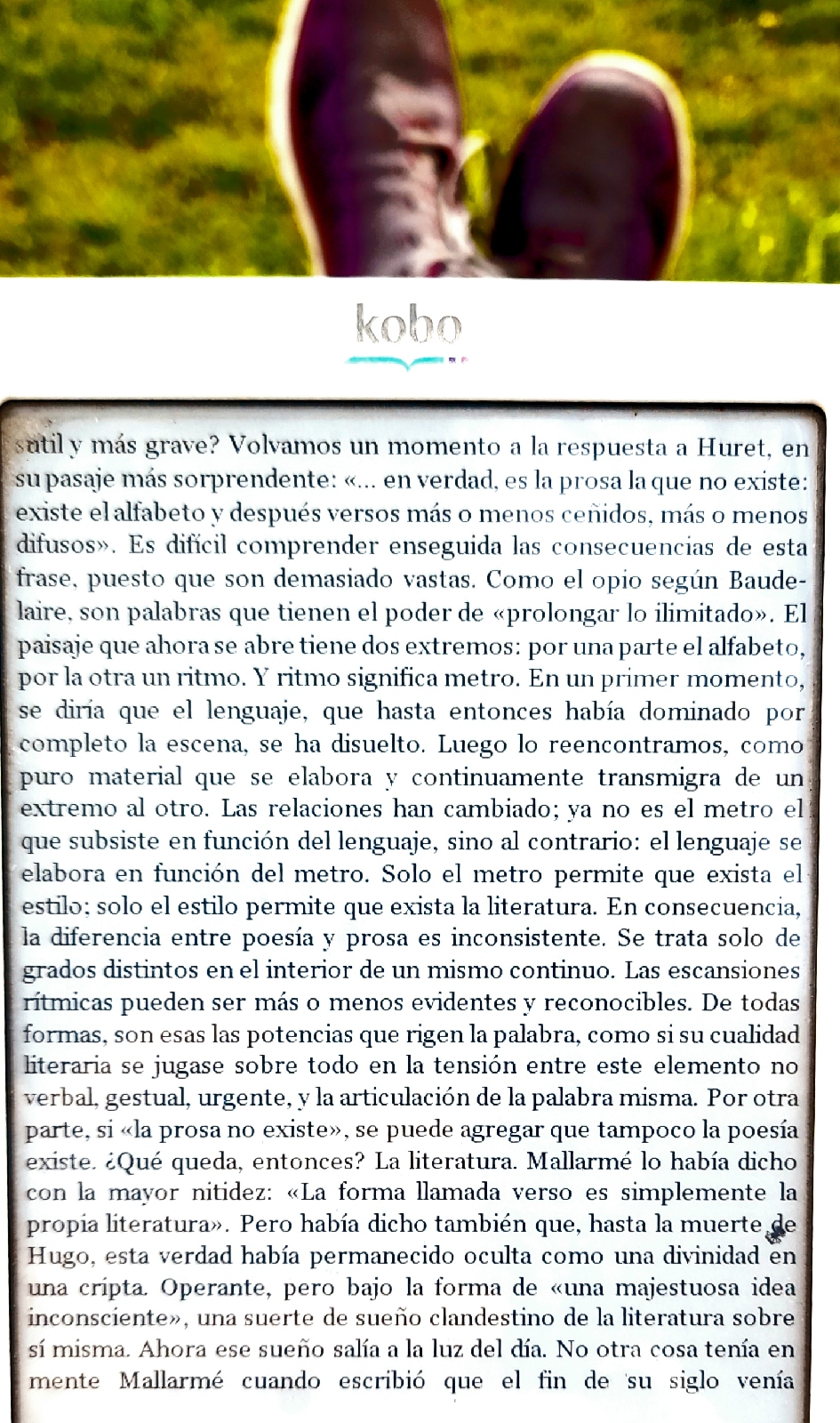 kobo

sutil y más grave? Volvamos un momento a la respuesta a Huret, en su pasaje más sorprendente: «... en verdad, es la prosa la que no existe: existe el alfabeto y después versos más o menos ceñidos, más o menos difusos». Es difícil comprender enseguida las consecuencias de esta frase, puesto que son demasiado vastas. Como el opio según Baudelaire, son palabras que tienen el poder de «prolongar lo ilimitado». El paisaje que ahora se abre tiene dos extremos: por una parte el alfabeto, por la otra un ritmo. Y ritmo significa metro. En un primer momento, se diría que el lenguaje, que hasta entonces había dominado por completo la escena, se ha disuelto. Luego lo reencontramos, como puro material que se elabora y continuamente transmigra de un extremo al otro. Las relaciones han cambiado; ya no es el metro el que subsiste en función del lenguaje, sino al contrario: el lenguaje se elabora en función del metro. Solo el metro permite que exista el estilo; solo el estilo permite que exista la literatura. En consecuencia, la diferencia entre poesía y prosa es inconsistente. Se trata solo de grados distintos en el interior de un mismo continuo. Las escansiones rítmicas pueden ser más o menos evidentes y reconocibles. De todas formas, son esas las potencias que rigen la palabra, como si su cualidad literaria se jugase sobre todo en la tensión entre este elemento no verbal, gestual, urgente, y la articulación de la palabra misma. Por otra parte, si «la prosa no existe», se puede agregar que tampoco la poesía existe. ¿Qué queda, entonces? La literatura. Mallarmé lo había dicho con la mayor nitidez: «La forma llamada verso es simplemente la propia literatura». Pero había dicho también que, hasta la muerte de Hugo, esta verdad había permanecido oculta como una divinidad en una cripta. Operante, pero bajo la forma de «una majestuosa idea inconsciente», una suerte de sueño clandestino de la literatura sobre sí misma. Ahora ese sueño salía a la luz del día. No otra cosa tenía en mente Mallarmé cuando escribió que el fin de su siglo venía